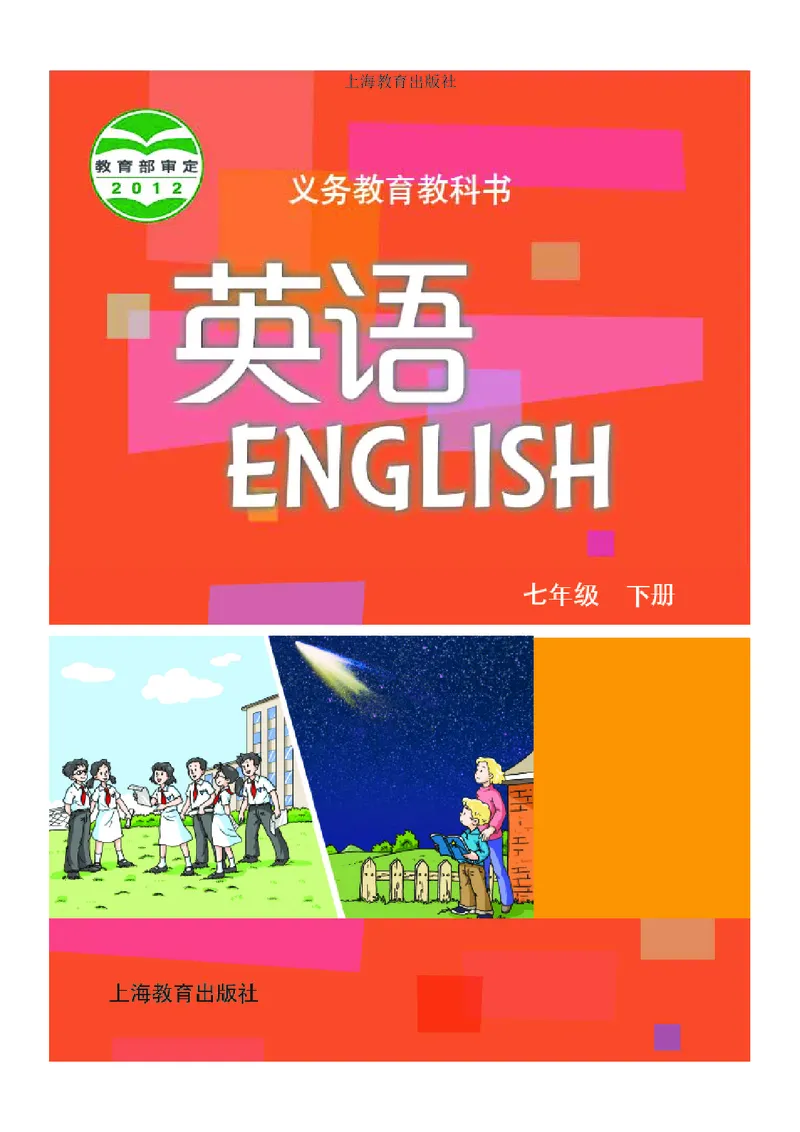 上海教育出版社

教育部审定
2012

义务教育教科书

英语
ENGLISH

七年级 下册

上海教育出版社